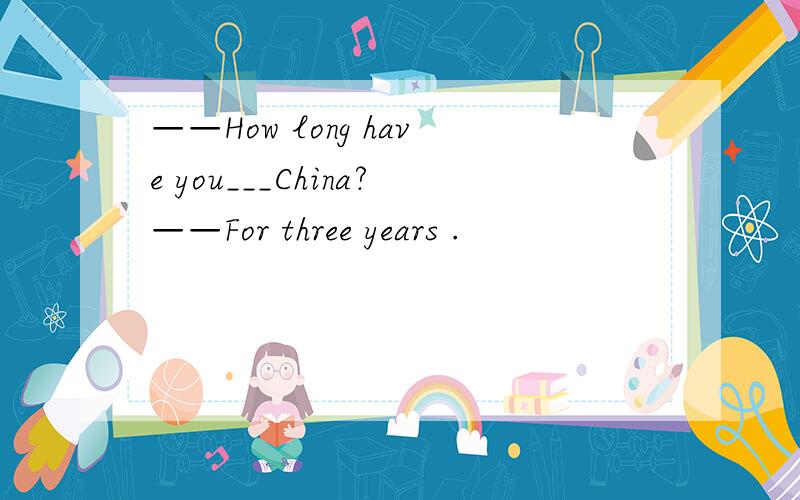 ——How long have you___China?
——For three years .